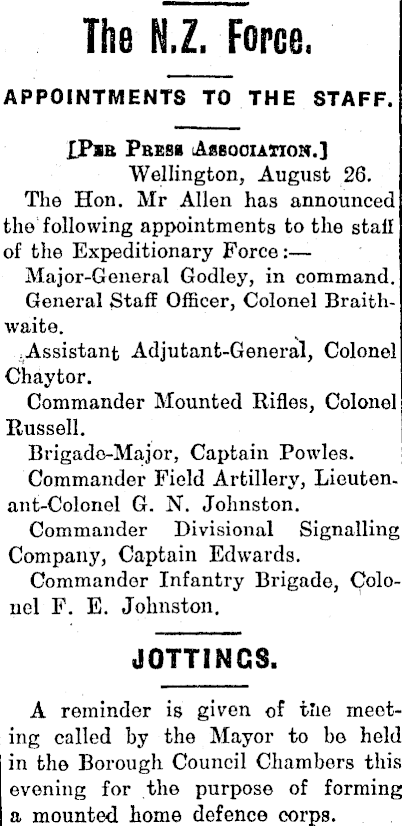 The N.Z. Force.

APPOINTMENTS TO THE STAFF.

[Per Press Association.]
Wellington, August 26.

The Hon. Mr Allen has announced the following appointments to the staff of the Expeditionary Force:—

Major-General Godley, in command.

General Staff Officer, Colonel Braithwaite.

Assistant Adjutant-General, Colonel Chaytor.

Commander Mounted Rifles, Colonel Russell.

Brigade-Major, Captain Powles.

Commander Field Artillery, Lieutenant-Colonel G. N. Johnston.

Commander Divisional Signalling Company, Captain Edwards.

Commander Infantry Brigade, Colonel F. E. Johnston.

JOTTINGS.

A reminder is given of the meeting called by the Mayor to be held in the Borough Council Chambers this evening for the purpose of forming a mounted home defence corps.